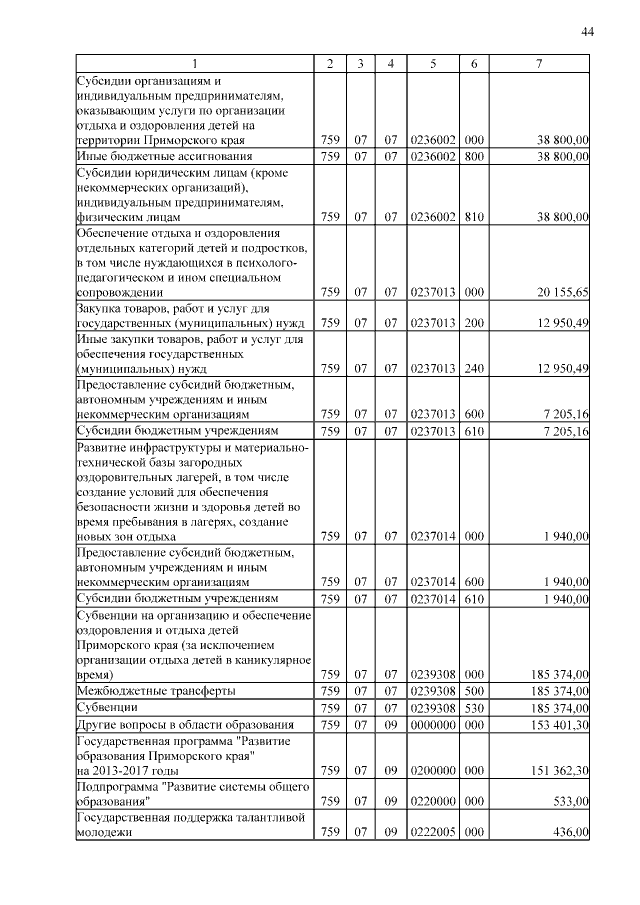 44

| 1 | 2 | 3 | 4 | 5 | 6 | 7 |
|---|---|---|---|---|---|---|
| Субсидии организациям и индивидуальным предпринимателям, оказывающим услуги по организации отдыха и оздоровления детей на территории Приморского края | 759 | 07 | 07 | 0236002 | 000 | 38 800,00 |
| Иные бюджетные ассигнования | 759 | 07 | 07 | 0236002 | 800 | 38 800,00 |
| Субсидии юридическим лицам (кроме некоммерческих организаций), индивидуальным предпринимателям, физическим лицам | 759 | 07 | 07 | 0236002 | 810 | 38 800,00 |
| Обеспечение отдыха и оздоровления отдельных категорий детей и подростков, в том числе нуждающихся в психолого-педагогическом и ином специальном сопровождении | 759 | 07 | 07 | 0237013 | 000 | 20 155,65 |
| Закупка товаров, работ и услуг для государственных (муниципальных) нужд | 759 | 07 | 07 | 0237013 | 200 | 12 950,49 |
| Иные закупки товаров, работ и услуг для обеспечения государственных (муниципальных) нужд | 759 | 07 | 07 | 0237013 | 240 | 12 950,49 |
| Предоставление субсидий бюджетным, автономным учреждениям и иным некоммерческим организациям | 759 | 07 | 07 | 0237013 | 600 | 7 205,16 |
| Субсидии бюджетным учреждениям | 759 | 07 | 07 | 0237013 | 610 | 7 205,16 |
| Развитие инфраструктуры и материально-технической базы загородных оздоровительных лагерей, в том числе создание условий для обеспечения безопасности жизни и здоровья детей во время пребывания в лагерях, создание новых зон отдыха | 759 | 07 | 07 | 0237014 | 000 | 1 940,00 |
| Предоставление субсидий бюджетным, автономным учреждениям и иным некоммерческим организациям | 759 | 07 | 07 | 0237014 | 600 | 1 940,00 |
| Субсидии бюджетным учреждениям | 759 | 07 | 07 | 0237014 | 610 | 1 940,00 |
| Субвенции на организацию и обеспечение оздоровления и отдыха детей Приморского края (за исключением организации отдыха детей в каникулярное время) | 759 | 07 | 07 | 0239308 | 000 | 185 374,00 |
| Межбюджетные трансферты | 759 | 07 | 07 | 0239308 | 500 | 185 374,00 |
| Субвенции | 759 | 07 | 07 | 0239308 | 530 | 185 374,00 |
| Другие вопросы в области образования | 759 | 07 | 09 | 0000000 | 000 | 153 401,30 |
| Государственная программа "Развитие образования Приморского края" на 2013-2017 годы | 759 | 07 | 09 | 0200000 | 000 | 151 362,30 |
| Подпрограмма "Развитие системы общего образования" | 759 | 07 | 09 | 0220000 | 000 | 533,00 |
| Государственная поддержка талантливой молодежи | 759 | 07 | 09 | 0222005 | 000 | 436,00 |